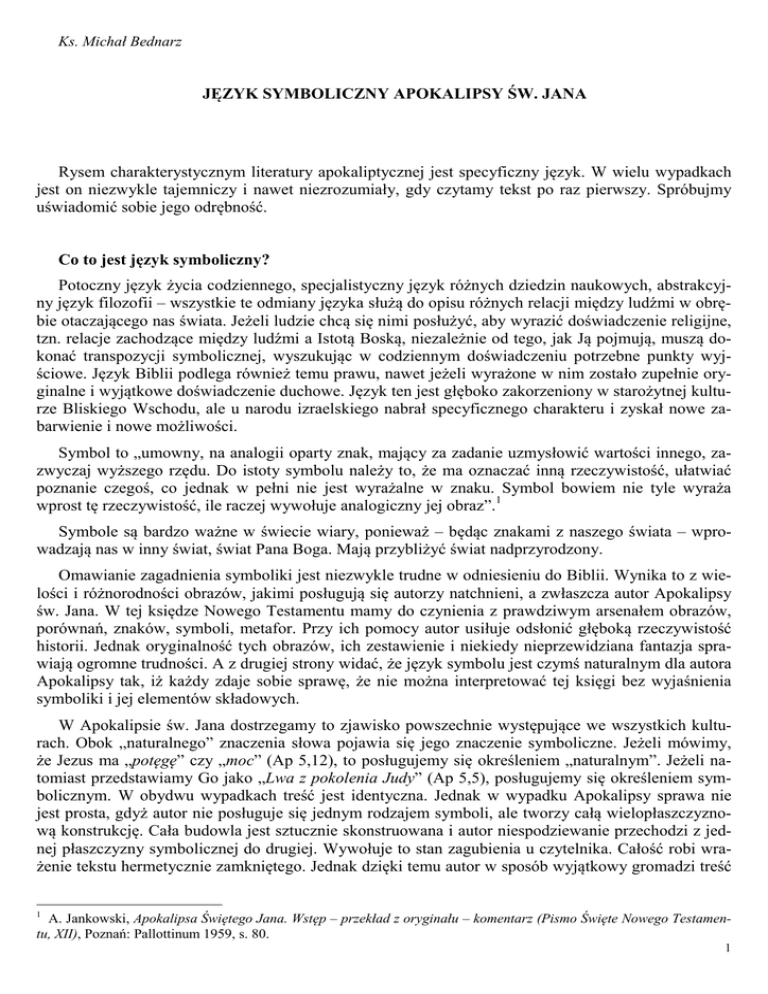 Ks. Michał Bednarz

JĘZYK SYMBOLICZNY APOKALIPSY ŚW. JANA

Rysem charakterystycznym literatury apokaliptycznej jest specyficzny język. W wielu wypadkach jest on niezwykle tajemniczy i nawet niezrozumiały, gdy czytamy tekst po raz pierwszy. Spróbujmy uświadomić sobie jego odrębność.

Co to jest język symboliczny?

Potoczny język życia codziennego, specjalistyczny język różnych dziedzin naukowych, abstrakcyjny język filozofii – wszystkie te odmiany języka służą do opisu różnych relacji między ludźmi w obrębie otaczającego nas świata. Jeżeli ludzie chcą się nimi posłużyć, aby wyrazić doświadczenie religijne, tzn. relacje zachodzące między ludźmi a Istotą Boską, niezależnie od tego, jak Ją pojmują, muszą dokonać transpozycji symbolicznej, wyszukując w codziennym doświadczeniu potrzebne punkty wyjściowe. Język Biblii podlega również temu prawu, nawet jeżeli wyrażone w nim zostało zupełnie oryginalne i wyjątkowe doświadczenie duchowe. Język ten jest głęboko zakorzeniony w starożytnej kulturze Bliskiego Wschodu, ale u narodu izraelskiego nabrał specyficznego charakteru i zyskał nowe zabarwienie i nowe możliwości.

Symbol to „umowny, na analogii oparty znak, mający za zadanie uzmysłowić wartości innego, zazwyczaj wyższego rzędu. Do istoty symbolu należy to, że ma oznaczać inną rzeczywistość, ułatwiać poznanie czegoś, co jednak w pełni nie jest wyrażalne w znaku. Symbol bowiem nie tyle wyraża wprost tę rzeczywistość, ile raczej wywołuje analogiczny jej obraz”.$^1$

Symbole są bardzo ważne w świecie wiary, ponieważ – będąc znakami z naszego świata – wprowadzają nas w inny świat, świat Pana Boga. Mają przybliżyć świat nadprzyrodzony.

Omawianie zagadnienia symboliki jest niezwykle trudne w odniesieniu do Biblii. Wynika to z wielości i różnorodności obrazów, jakimi posługują się autorzy natchnieni, a zwłaszcza autor Apokalipsy św. Jana. W tej księdze Nowego Testamentu mamy do czynienia z prawdziwym arsenałem obrazów, porównań, znaków, symboli, metafor. Przy ich pomocy autor usiłuje odsłonić głęboką rzeczywistość historii. Jednak oryginalność tych obrazów, ich zestawienie i niekiedy nieprzewidziana fantazja sprawiają ogromne trudności. A z drugiej strony widać, że język symbolu jest czymś naturalnym dla autora Apokalipsy tak, iż każdy zdaje sobie sprawę, że nie można interpretować tej księgi bez wyjaśnienia symboliki i jej elementów składowych.

W Apokalipsie św. Jana dostrzegamy to zjawisko powszechnie występujące we wszystkich kulturach. Obok „naturalnego” znaczenia słowa pojawia się jego znaczenie symboliczne. Jeżeli mówimy, że Jezus ma „potęgę” czy „moc” (Ap 5,12), to posługujemy się określeniem „naturalnym”. Jeżeli natomiast przedstawiamy Go jako „Lwa z pokolenia Judy” (Ap 5,5), posługujemy się określeniem symbolicznym. W obydwu wypadkach treść jest identyczna. Jednak w wypadku Apokalipsy sprawa nie jest prosta, gdyż autor nie posługuje się jednym rodzajem symboli, ale tworzy całą wielopłaszczyznową konstrukcję. Cała budowla jest sztucznie skonstruowana i autor niespodziewanie przechodzi z jednej płaszczyzny symbolicznej do drugiej. Wywołuje to stan zagubienia u czytelnika. Całość robi wrażenie tekstu hermetycznie zamkniętego. Jednak dzięki temu autor w sposób wyjątkowy gromadzi treść

$^1$ A. Jankowski, Apokalipsa Świętego Jana. Wstęp – przekład z oryginału – komentarz (Pismo Święte Nowego Testamentu, XII), Poznań: Pallottinum 1959, s. 80.

1